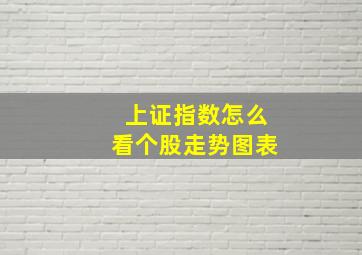 上证指数怎么
看个股走势图表